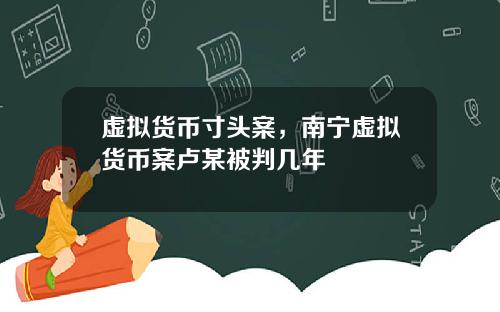 虚拟货币寸头案，南宁虚拟货币案卢某被判几年

STAT